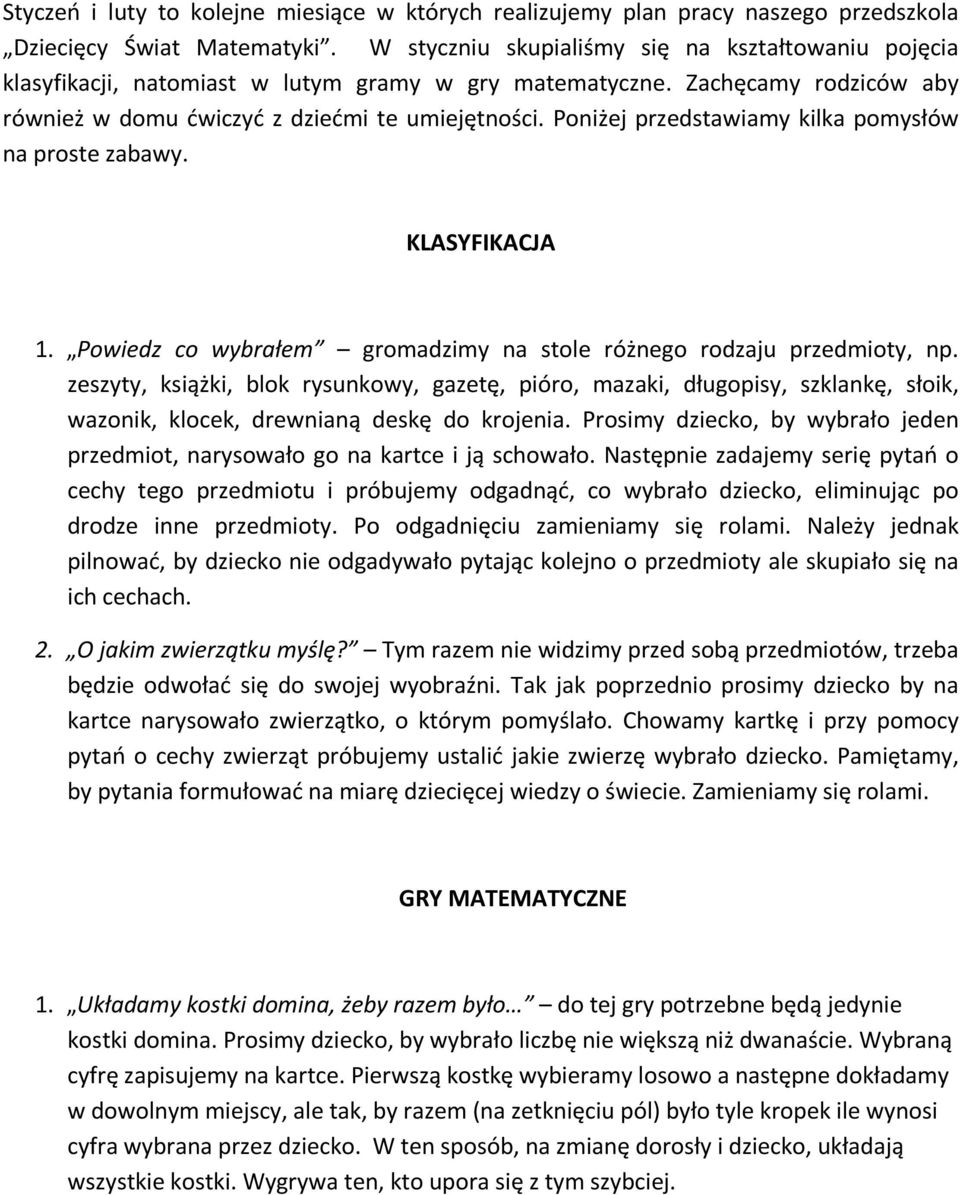 Styczeń i luty to kolejne miesiące w których realizujemy plan pracy naszego przedszkola „Dziecięcy Świat Matematyki”. W styczniu skupialiśmy się na kształtowaniu pojęcia klasyfikacji, natomiast w lutym gramy w gry matematyczne. Zachęcamy rodziców aby również w domu ćwiczyć z dziećmi te umiejętności. Poniżej przedstawiamy kilka pomysłów na proste zabawy.

KLASYFIKACJA

1. „Powiedz co wybrałem” – gromadzimy na stole różnego rodzaju przedmioty, np. zeszyty, książki, blok rysunkowy, gazetę, pióro, mazaki, długopisy, szklankę, słoik, wazonik, klocek, drewnianą deskę do krojenia. Prosimy dziecko, by wybrało jeden przedmiot, narysowało go na kartce i ją schowało. Następnie zadajemy serię pytań o cechy tego przedmiotu i próbujemy odgadnąć, co wybrało dziecko, eliminując po drodze inne przedmioty. Po odgadnięciu zamieniamy się rolami. Należy jednak pilnować, by dziecko nie odgadywało pytając kolejno o przedmioty ale skupiało się na ich cechach.

2. „O jakim zwierzątku myślę?” – Tym razem nie widzimy przed sobą przedmiotów, trzeba będzie odwołać się do swojej wyobraźni. Tak jak poprzednio prosimy dziecko by na kartce narysowało zwierzątko, o którym pomyślało. Chowamy kartkę i przy pomocy pytań o cechy zwierząt próbujemy ustalić jakie zwierzę wybrało dziecko. Pamiętamy, by pytania formułować na miarę dziecięcej wiedzy o świecie. Zamieniamy się rolami.

GRY MATEMATYCZNE

1. „Układamy kostki domina, żeby razem było…” – do tej gry potrzebne będą jedynie kostki domina. Prosimy dziecko, by wybrało liczbę nie większą niż dwanaście. Wybraną cyfrę zapisujemy na kartce. Pierwszą kostkę wybieramy losowo a następne dokładamy w dowolnym miejscy, ale tak, by razem (na zetknięciu pól) było tyle kropek ile wynosi cyfra wybrana przez dziecko. W ten sposób, na zmianę dorosły i dziecko, układają wszystkie kostki. Wygrywa ten, kto upora się z tym szybciej.